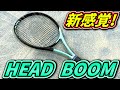 新感覚!

HEAD BOOM